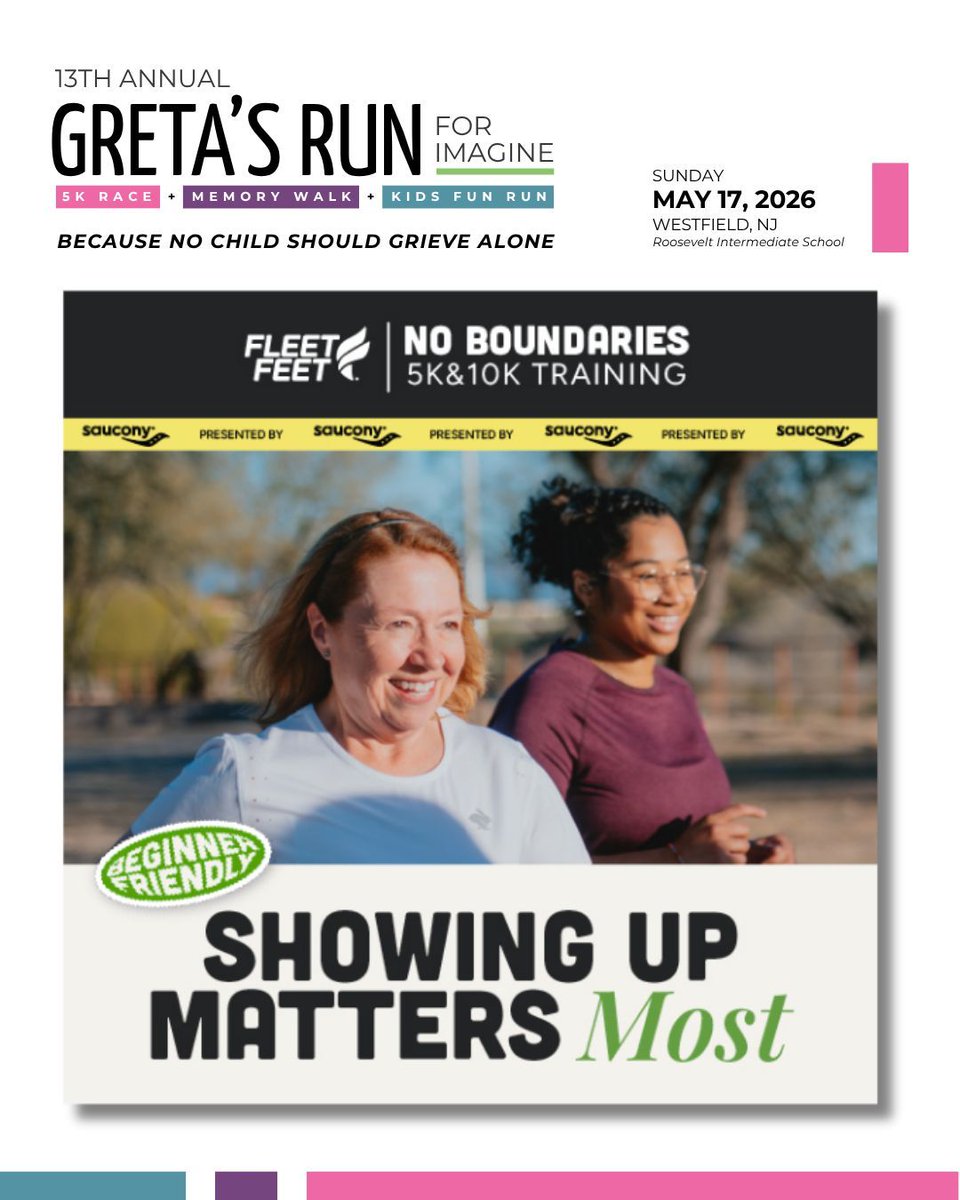 13TH ANNUAL
GRETA'S RUN FOR IMAGINE
5K RACE + MEMORY WALK + KIDS FUN RUN
BECAUSE NO CHILD SHOULD GRIEVE ALONE

SUNDAY
MAY 17, 2026
WESTFIELD, NJ
Roosevelt Intermediate School

FLEET FEET | NO BOUNDARIES 5K&10K TRAINING

saucony PRESENTED BY saucony PRESENTED BY saucony PRESENTED BY saucony

BEGINNER FRIENDLY

SHOWING UP MATTERS Most